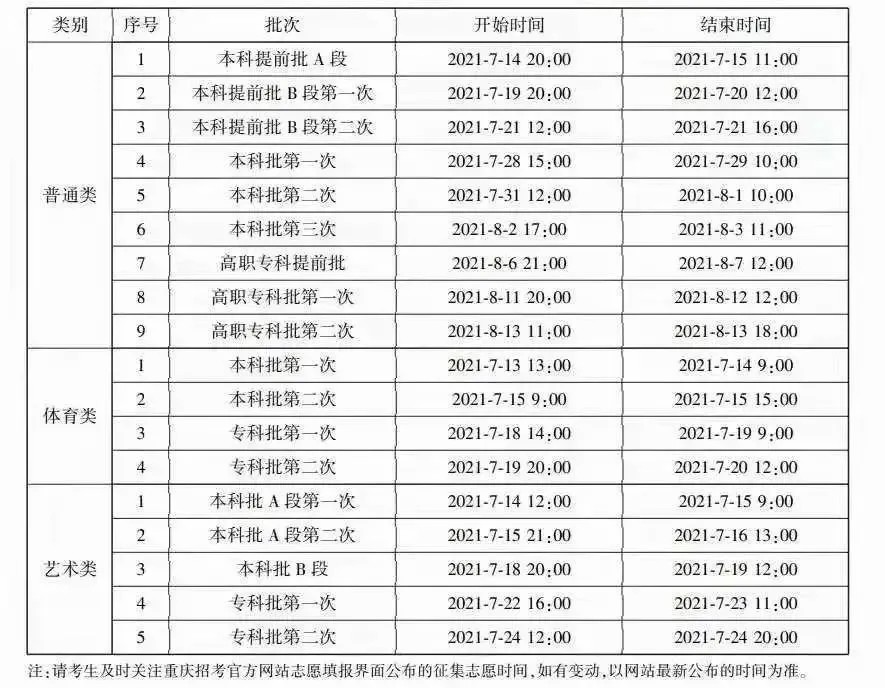 | 类别 | 序号 | 批次 | 开始时间 | 结束时间 |
|---|---|---|---|---|
| 普通类 | 1 | 本科提前批A段 | 2021-7-14 20:00 | 2021-7-15 11:00 |
| | 2 | 本科提前批B段第一次 | 2021-7-19 20:00 | 2021-7-20 12:00 |
| | 3 | 本科提前批B段第二次 | 2021-7-21 12:00 | 2021-7-21 16:00 |
| | 4 | 本科批第一次 | 2021-7-28 15:00 | 2021-7-29 10:00 |
| | 5 | 本科批第二次 | 2021-7-31 12:00 | 2021-8-1 10:00 |
| | 6 | 本科批第三次 | 2021-8-2 17:00 | 2021-8-3 11:00 |
| | 7 | 高职专科提前批 | 2021-8-6 21:00 | 2021-8-7 12:00 |
| | 8 | 高职专科批第一次 | 2021-8-11 20:00 | 2021-8-12 12:00 |
| | 9 | 高职专科批第二次 | 2021-8-13 11:00 | 2021-8-13 18:00 |
| 体育类 | 1 | 本科批第一次 | 2021-7-13 13:00 | 2021-7-14 9:00 |
| | 2 | 本科批第二次 | 2021-7-15 9:00 | 2021-7-15 15:00 |
| | 3 | 专科批第一次 | 2021-7-18 14:00 | 2021-7-19 9:00 |
| | 4 | 专科批第二次 | 2021-7-19 20:00 | 2021-7-20 12:00 |
| 艺术类 | 1 | 本科批A段第一次 | 2021-7-14 12:00 | 2021-7-15 9:00 |
| | 2 | 本科批A段第二次 | 2021-7-15 21:00 | 2021-7-16 13:00 |
| | 3 | 本科批B段 | 2021-7-18 20:00 | 2021-7-19 12:00 |
| | 4 | 专科批第一次 | 2021-7-22 16:00 | 2021-7-23 11:00 |
| | 5 | 专科批第二次 | 2021-7-24 12:00 | 2021-7-24 20:00 |

注:请考生及时关注重庆招考官方网站志愿填报界面公布的征集志愿时间,如有变动,以网站最新公布的时间为准。